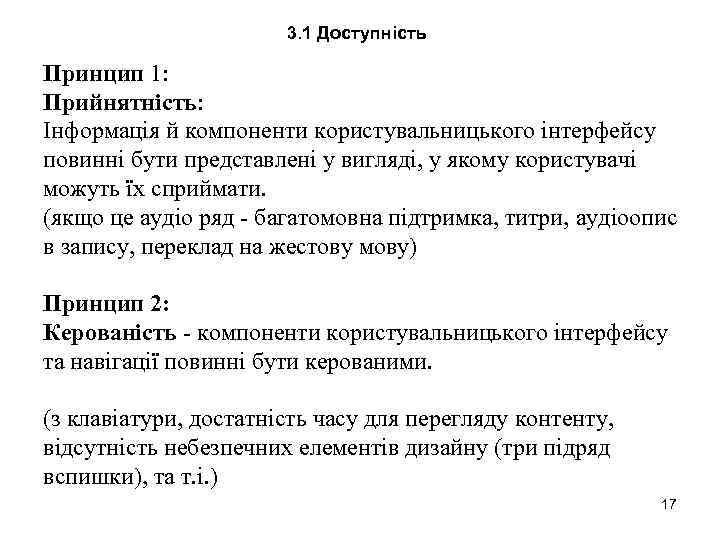 3.1 Доступність

Принцип 1:
Прийнятність:
Інформація й компоненти користувальницького інтерфейсу повинні бути представлені у вигляді, у якому користувачі можуть їх сприймати.
(якщо це аудіо ряд - багатомовна підтримка, титри, аудіоопис в запису, переклад на жестову мову)

Принцип 2:
Керованість - компоненти користувальницького інтерфейсу та навігації повинні бути керованими.

(з клавіатури, достатність часу для перегляду контенту, відсутність небезпечних елементів дизайну (три підряд вспишки), та т.і.)

17